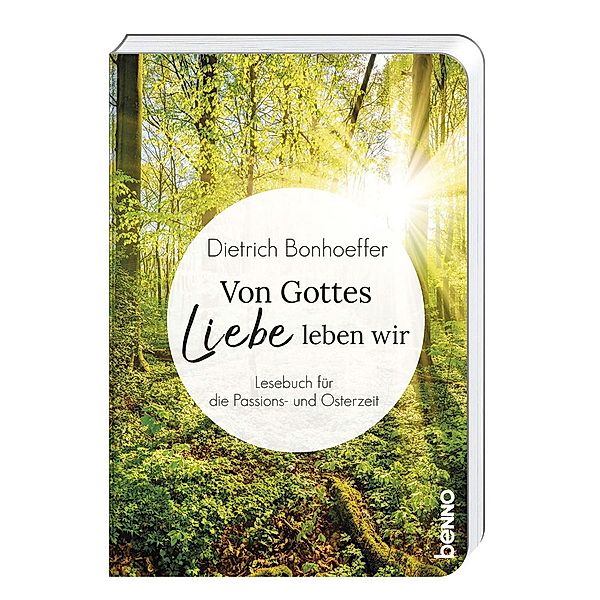 Dietrich Bonhoeffer

Von Gottes Liebe leben wir

Lesebuch für die Passions- und Osterzeit

benno